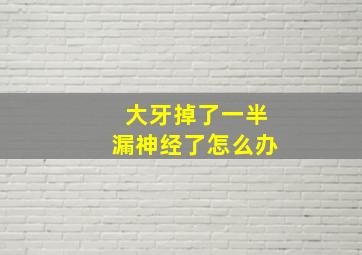 大牙掉了一半
漏神经了怎么办